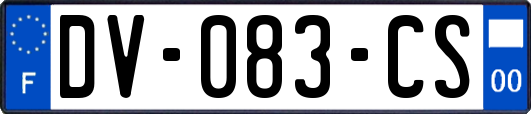 F
DV-083-CS
00